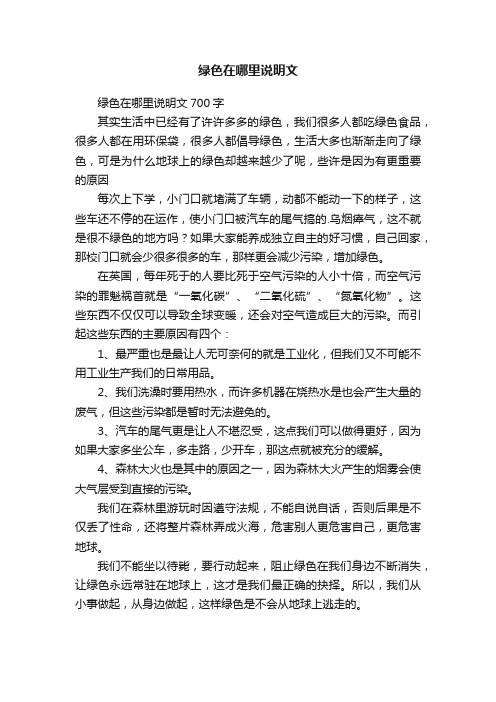 绿色在哪里说明文

绿色在哪里说明文 700 字

其实生活中已经有了许许多多的绿色，我们很多人都吃绿色食品，很多人都在用环保袋，很多人都倡导绿色，生活大多也渐渐走向了绿色，可是为什么地球上的绿色却越来越少了呢，些许是因为有更重要的原因

每次上下学，小门口就堵满了车辆，动都不能动一下的样子，这些车还不停的在运作，使小门口被汽车的尾气搞的.乌烟瘴气，这不就是很不绿色的地方吗？如果大家能养成独立自主的好习惯，自己回家，那校门口就会少很多很多的车，那样更会减少污染，增加绿色。

在英国，每年死于的人要比死于空气污染的人小十倍，而空气污染的罪魁祸首就是“一氧化碳”、“二氧化硫”、“氮氧化物”。这些东西不仅仅可以导致全球变暖，还会对空气造成巨大的污染。而引起这些东西的主要原因有四个：

1、最严重也是最让人无可奈何的就是工业化，但我们又不可能不用工业生产我们的日常用品。

2、我们洗澡时要用热水，而许多机器在烧热水是也会产生大量的废气，但这些污染都是暂时无法避免的。

3、汽车的尾气更是让人不堪忍受，这点我们可以做得更好，因为如果大家多坐公车，多走路，少开车，那这点就被充分的缓解。

4、森林大火也是其中的原因之一，因为森林大火产生的烟雾会使大气层受到直接的污染。

我们在森林里游玩时因遵守法规，不能自说自话，否则后果是不仅丢了性命，还将整片森林弄成火海，危害别人更危害自己，更危害地球。

我们不能坐以待毙，要行动起来，阻止绿色在我们身边不断消失，让绿色永远常驻在地球上，这才是我们最正确的抉择。所以，我们从小事做起，从身边做起，这样绿色是不会从地球上逃走的。